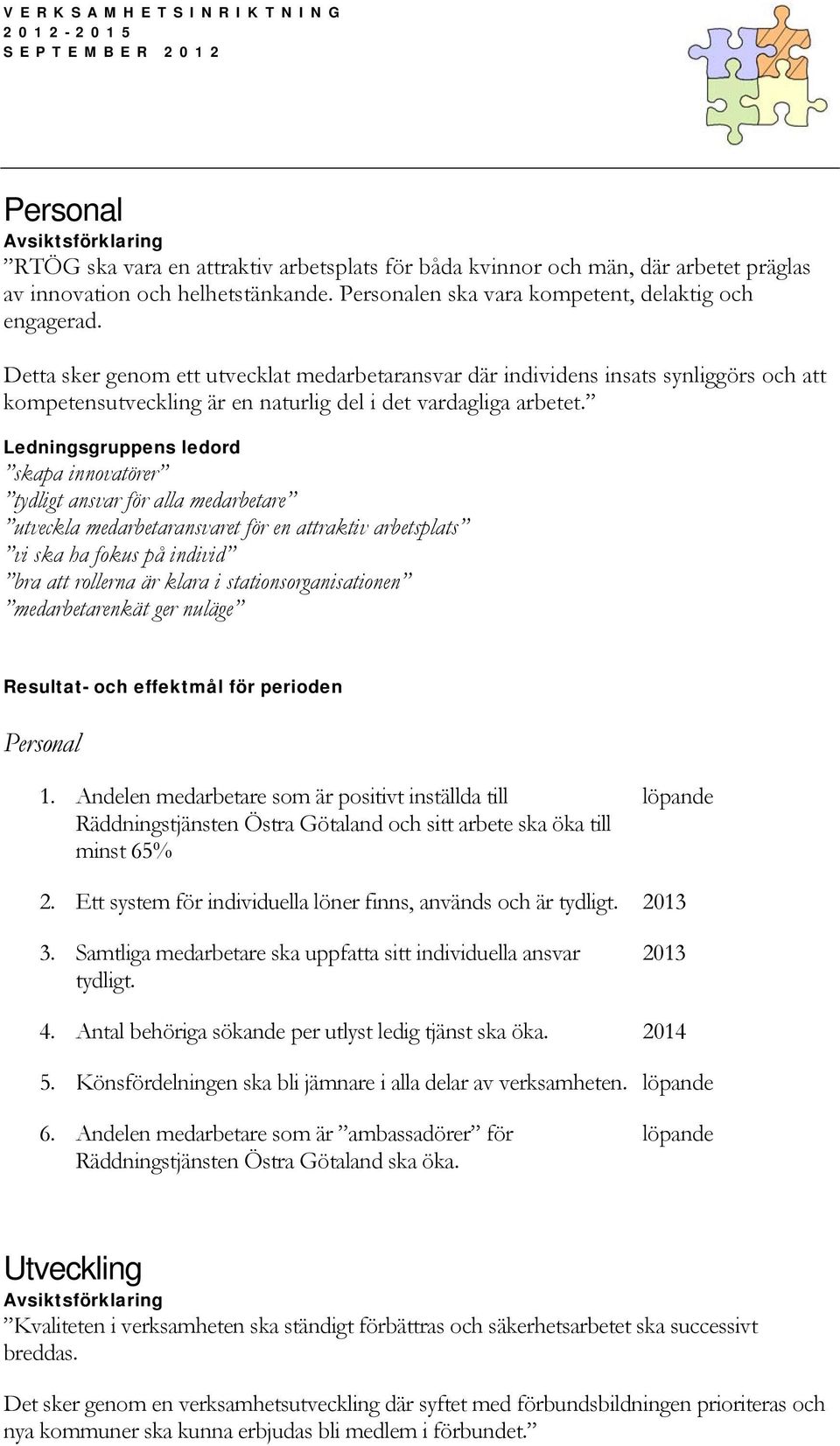 VERKSAMHETSINRIKTNING
2012-2015
SEPTEMBER 2012

Personal
Avsiktsförklaring
”RTÖG ska vara en attraktiv arbetsplats för båda kvinnor och män, där arbetet präglas av innovation och helhetstänkande. Personalen ska vara kompetent, delaktig och engagerad.

Detta sker genom ett utvecklat medarbetaransvar där individens insats synliggörs och att kompetensutveckling är en naturlig del i det vardagliga arbetet.”

Ledningsgruppens ledord
”skapa innovatörer”
”tydligt ansvar för alla medarbetare”
”utveckla medarbetaransvaret för en attraktiv arbetsplats”
”vi ska ha fokus på individ”
”bra att rollerna är klara i stationsorganisationen”
”medarbetarenkät ger nuläge”

Resultat- och effektmål för perioden

Personal

1. Andelen medarbetare som är positivt inställda till Räddningstjänsten Östra Götaland och sitt arbete ska öka till minst 65% löpande

2. Ett system för individuella löner finns, används och är tydligt. 2013

3. Samtliga medarbetare ska uppfatta sitt individuella ansvar tydligt. 2013

4. Antal behöriga sökande per utlyst ledig tjänst ska öka. 2014

5. Könsfördelningen ska bli jämnare i alla delar av verksamheten. löpande

6. Andelen medarbetare som är ”ambassadörer” för Räddningstjänsten Östra Götaland ska öka. löpande

Utveckling
Avsiktsförklaring
”Kvaliteten i verksamheten ska ständigt förbättras och säkerhetsarbetet ska successivt breddas.

Det sker genom en verksamhetsutveckling där syftet med förbundsbildningen prioriteras och nya kommuner ska kunna erbjudas bli medlem i förbundet.”